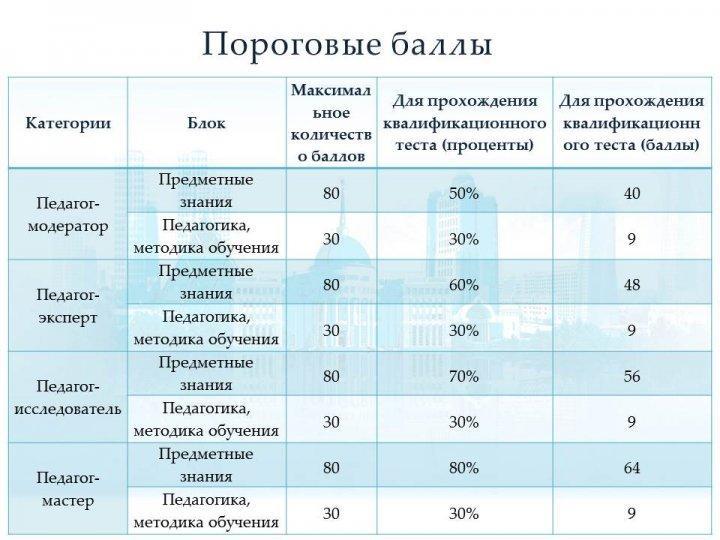 Пороговые баллы

| Категории | Блок | Максимальное количество баллов | Для прохождения квалификационного теста (проценты) | Для прохождения квалификационного теста (баллы) |
|---|---|---|---|---|
| Педагог-модератор | Предметные знания | 80 | 50% | 40 |
| | Педагогика, методика обучения | 30 | 30% | 9 |
| Педагог-эксперт | Предметные знания | 80 | 60% | 48 |
| | Педагогика, методика обучения | 30 | 30% | 9 |
| Педагог-исследователь | Предметные знания | 80 | 70% | 56 |
| | Педагогика, методика обучения | 30 | 30% | 9 |
| Педагог-мастер | Предметные знания | 80 | 80% | 64 |
| | Педагогика, методика обучения | 30 | 30% | 9 |